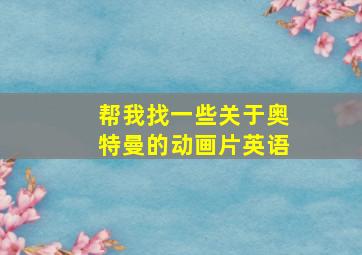 帮我找一些关于奥特曼的动画片英语